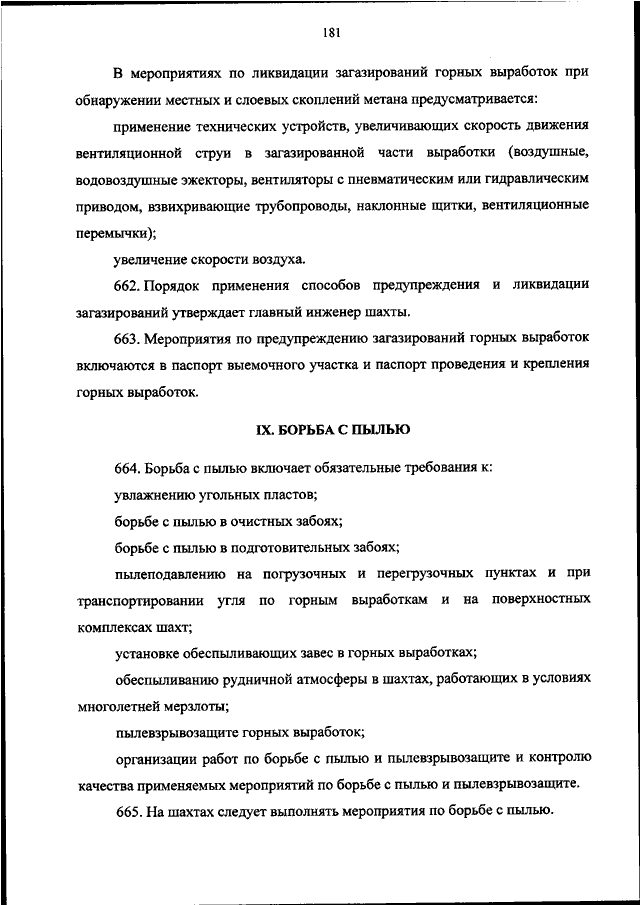 181

В мероприятиях по ликвидации загазирований горных выработок при обнаружении местных и слоевых скоплений метана предусматривается:

применение технических устройств, увеличивающих скорость движения вентиляционной струи в загазированной части выработки (воздушные, водовоздушные эжекторы, вентиляторы с пневматическим или гидравлическим приводом, взвихривающие трубопроводы, наклонные щитки, вентиляционные перемычки);

увеличение скорости воздуха.

662. Порядок применения способов предупреждения и ликвидации загазирований утверждает главный инженер шахты.

663. Мероприятия по предупреждению загазирований горных выработок включаются в паспорт выемочного участка и паспорт проведения и крепления горных выработок.

IX. БОРЬБА С ПЫЛЬЮ

664. Борьба с пылью включает обязательные требования к:

увлажнению угольных пластов;

борьбе с пылью в очистных забоях;

борьбе с пылью в подготовительных забоях;

пылеподавлению на погрузочных и перегрузочных пунктах и при транспортировании угля по горным выработкам и на поверхностных комплексах шахт;

установке обеспыливающих завес в горных выработках;

обеспыливанию рудничной атмосферы в шахтах, работающих в условиях многолетней мерзлоты;

пылевзрывозащите горных выработок;

организации работ по борьбе с пылью и пылевзрывозащите и контролю качества применяемых мероприятий по борьбе с пылью и пылевзрывозащите.

665. На шахтах следует выполнять мероприятия по борьбе с пылью.